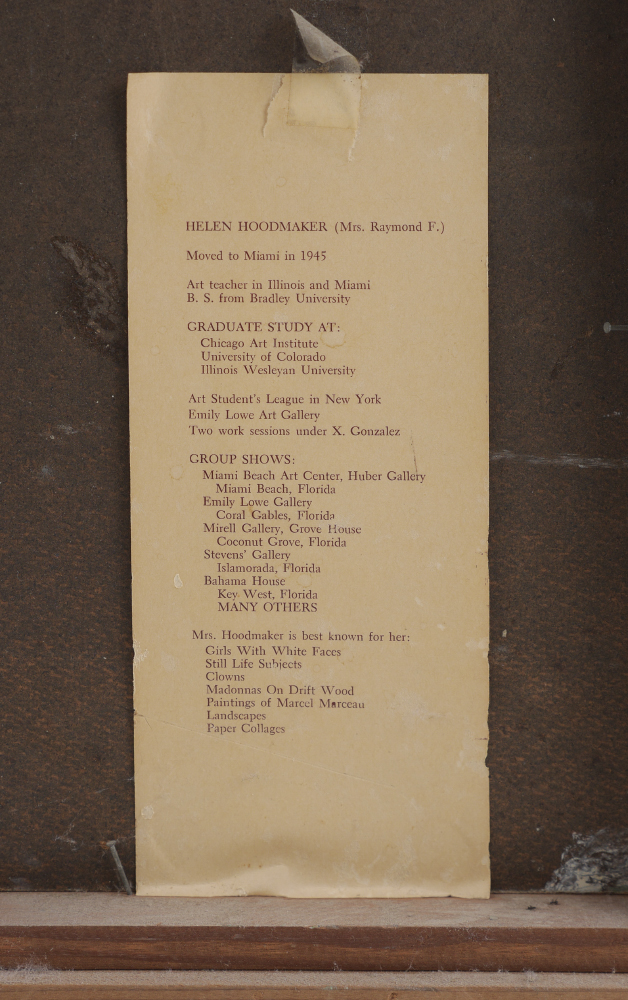 HELEN HOODMAKER (Mrs. Raymond F.)

Moved to Miami in 1945

Art teacher in Illinois and Miami
B. S. from Bradley University

GRADUATE STUDY AT:
Chicago Art Institute
University of Colorado
Illinois Wesleyan University

Art Student's League in New York
Emily Lowe Art Gallery
Two work sessions under X. Gonzalez

GROUP SHOWS:
Miami Beach Art Center, Huber Gallery
Miami Beach, Florida
Emily Lowe Gallery
Coral Gables, Florida
Mirell Gallery, Grove House
Coconut Grove, Florida
Stevens' Gallery
Islamorada, Florida
Bahama House
Key West, Florida
MANY OTHERS

Mrs. Hoodmaker is best known for her:
Girls With White Faces
Still Life Subjects
Clowns
Madonnas On Drift Wood
Paintings of Marcel Marceau
Landscapes
Paper Collages